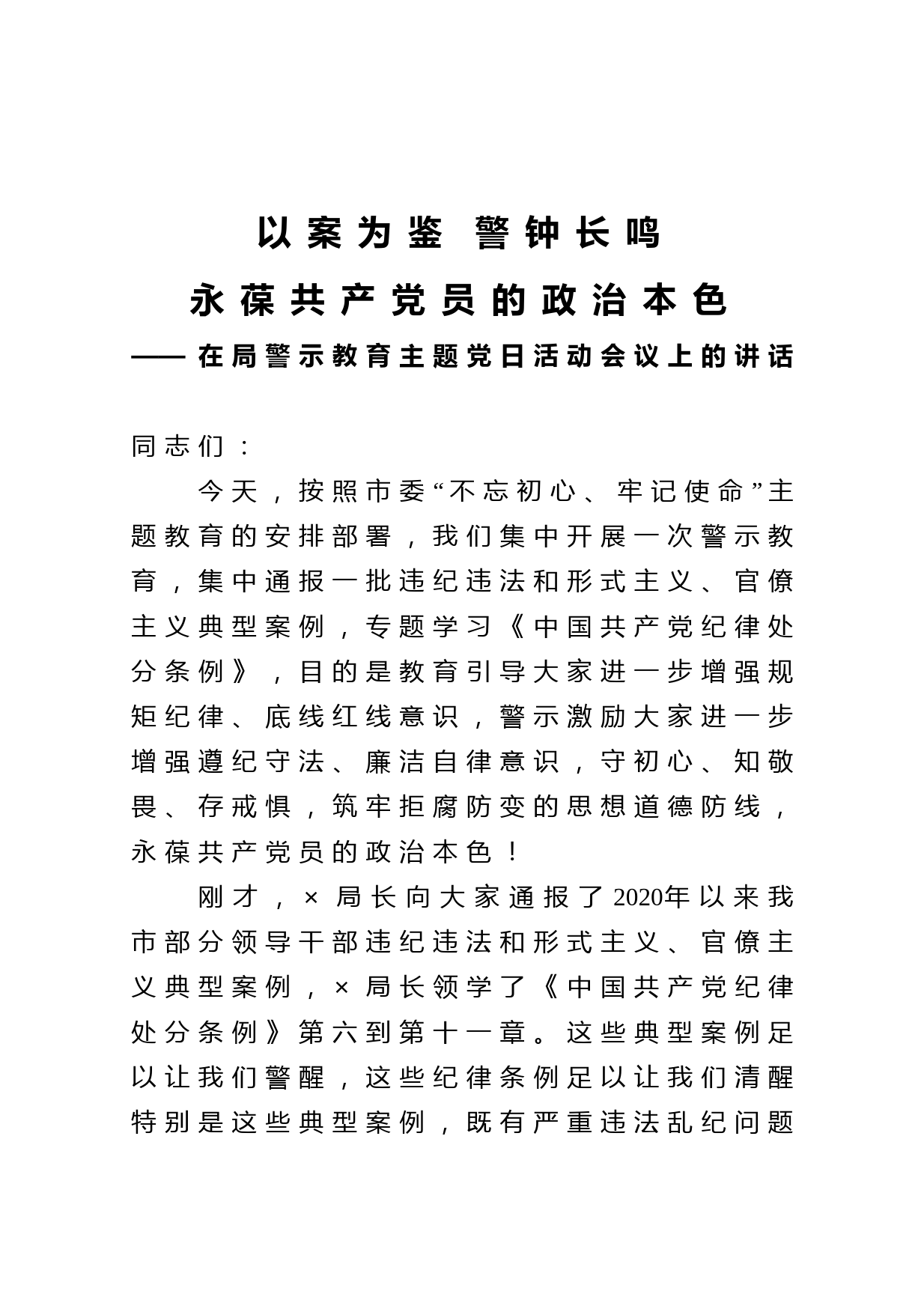 以案为鉴 警钟长鸣

永葆共产党员的政治本色

——在局警示教育主题党日活动会议上的讲话

同志们：

今天，按照市委“不忘初心、牢记使命”主题教育的安排部署，我们集中开展一次警示教育，集中通报一批违纪违法和形式主义、官僚主义典型案例，专题学习《中国共产党纪律处分条例》，目的是教育引导大家进一步增强规矩纪律、底线红线意识，警示激励大家进一步增强遵纪守法、廉洁自律意识，守初心、知敬畏、存戒惧，筑牢拒腐防变的思想道德防线，永葆共产党员的政治本色！

刚才，×局长向大家通报了2020年以来我市部分领导干部违纪违法和形式主义、官僚主义典型案例，×局长领学了《中国共产党纪律处分条例》第六到第十一章。这些典型案例足以让我们警醒，这些纪律条例足以让我们清醒特别是这些典型案例，既有严重违法乱纪问题